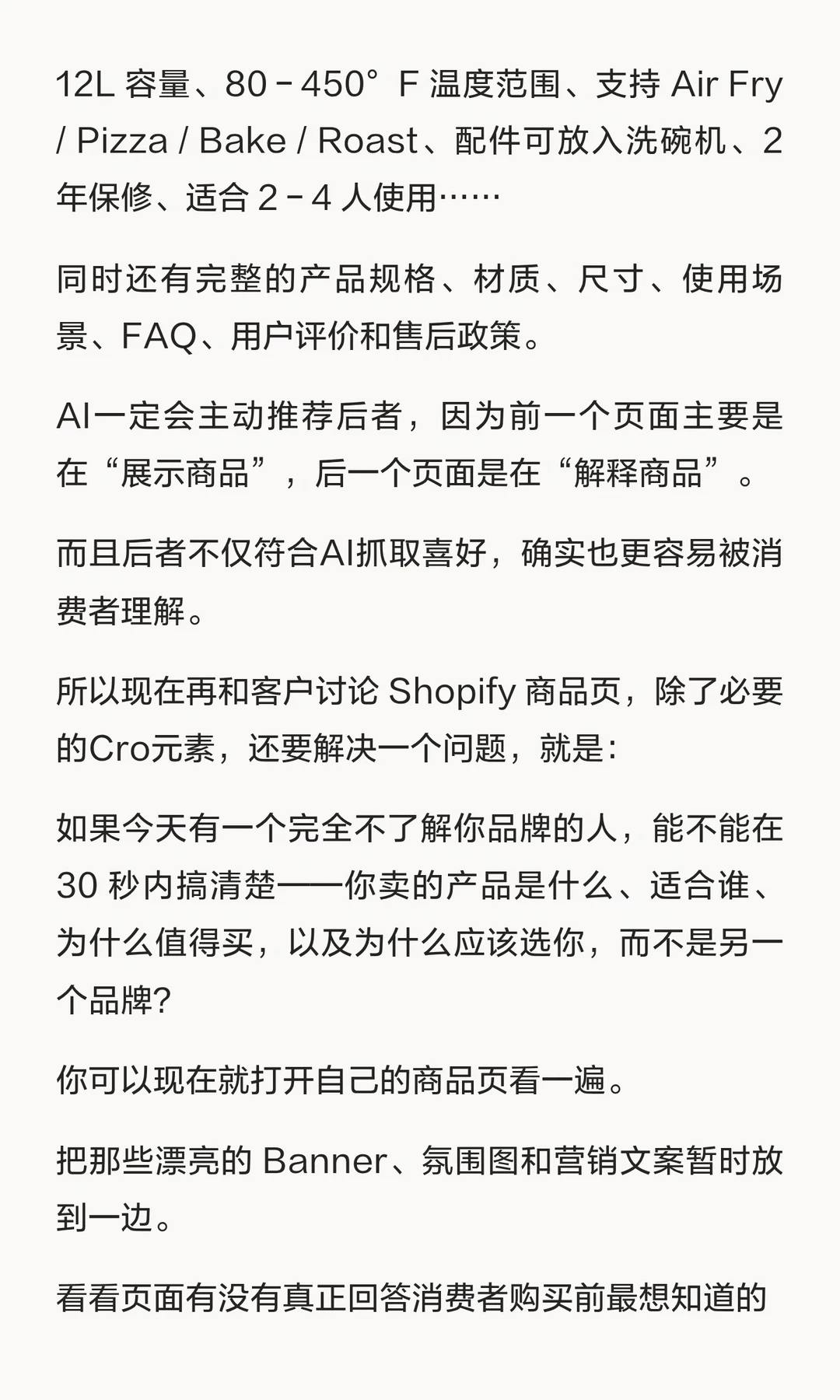 12L容量、80–450°F温度范围、支持Air Fry / Pizza / Bake / Roast、配件可放入洗碗机、2年保修、适合2–4人使用……

同时还有完整的产品规格、材质、尺寸、使用场景、FAQ、用户评价和售后政策。

AI一定会主动推荐后者，因为前一个页面主要是在“展示商品”，后一个页面是在“解释商品”。

而且后者不仅符合AI抓取喜好，确实也更容易被消费者理解。

所以现在再和客户讨论Shopify商品页，除了必要的Cro元素，还要解决一个问题，就是：

如果今天有一个完全不了解你品牌的人，能不能在30秒内搞清楚——你卖的产品是什么、适合谁、为什么值得买，以及为什么应该选你，而不是另一个品牌？

你可以现在就打开自己的商品页看一遍。

把那些漂亮的Banner、氛围图和营销文案暂时放到一边。

看看页面有没有真正回答消费者购买前最想知道的